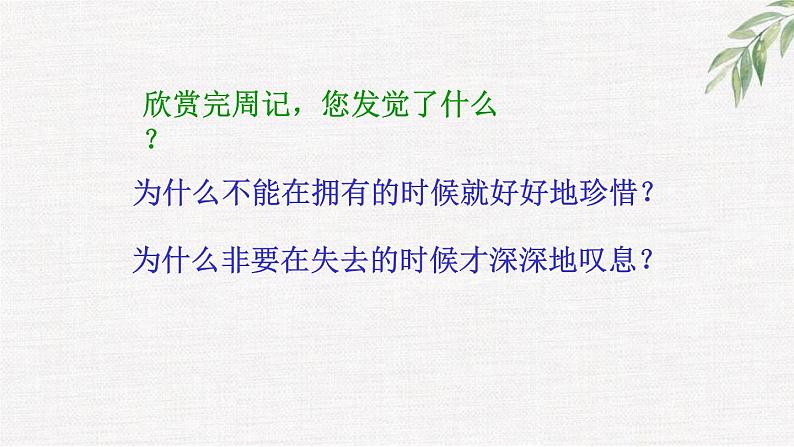 欣赏完周记，您发觉了什么？

为什么不能在拥有的时候就好好地珍惜？

为什么非要在失去的时候才深深地叹息？